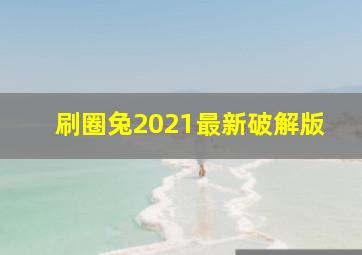 刷圈兔2021最新破解版